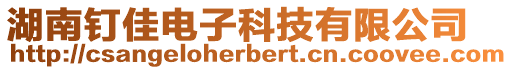 湖南钉佳电子科技有限公司
http://csangeloherbert.cn.coovee.com